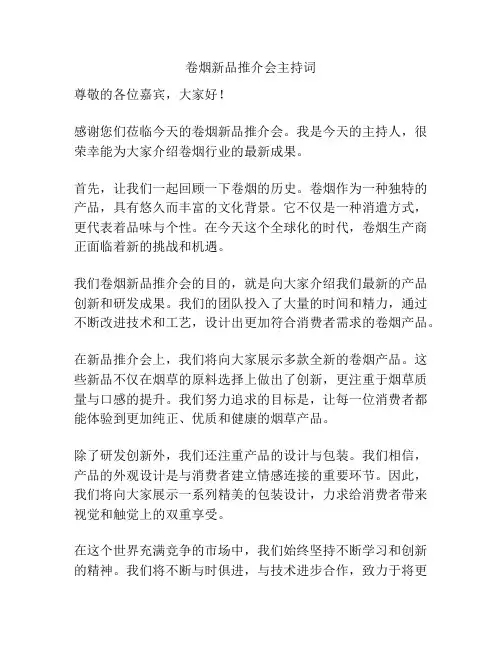 卷烟新品推介会主持词

尊敬的各位嘉宾，大家好！

感谢您们莅临今天的卷烟新品推介会。我是今天的主持人，很荣幸能为大家介绍卷烟行业的最新成果。

首先，让我们一起回顾一下卷烟的历史。卷烟作为一种独特的产品，具有悠久而丰富的文化背景。它不仅是一种消遣方式，更代表着品味与个性。在今天这个全球化的时代，卷烟生产商正面临着新的挑战和机遇。

我们卷烟新品推介会的目的，就是向大家介绍我们最新的产品创新和研发成果。我们的团队投入了大量的时间和精力，通过不断改进技术和工艺，设计出更加符合消费者需求的卷烟产品。

在新品推介会上，我们将向大家展示多款全新的卷烟产品。这些新品不仅在烟草的原料选择上做出了创新，更注重于烟草质量与口感的提升。我们努力追求的目标是，让每一位消费者都能体验到更加纯正、优质和健康的烟草产品。

除了研发创新外，我们还注重产品的设计与包装。我们相信，产品的外观设计是与消费者建立情感连接的重要环节。因此，我们将向大家展示一系列精美的包装设计，力求给消费者带来视觉和触觉上的双重享受。

在这个世界充满竞争的市场中，我们始终坚持不断学习和创新的精神。我们将不断与时俱进，与技术进步合作，致力于将更